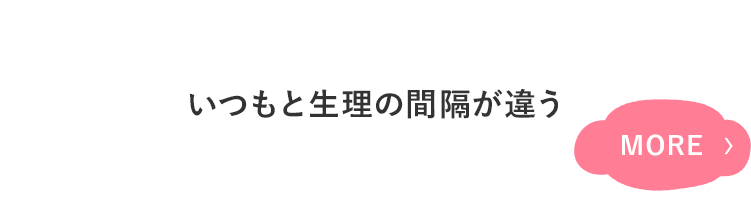 いつもと生理の間隔が違う

MORE ›